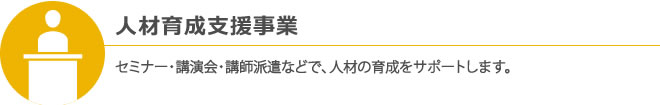 人材育成支援事業

セミナー・講演会・講師派遣などで、人材の育成をサポートします。